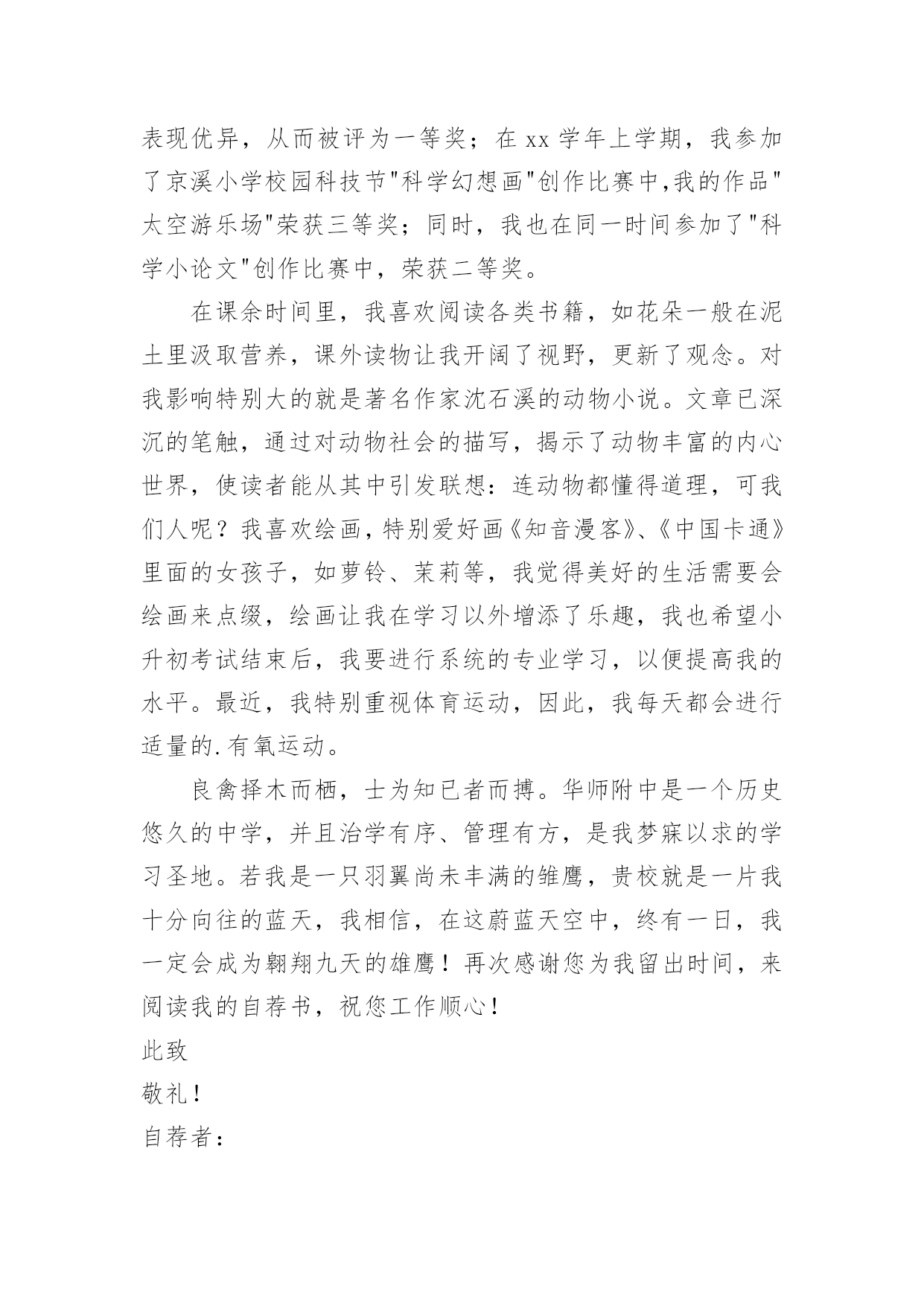 表现优异，从而被评为一等奖；在 xx 学年上学期，我参加了京溪小学校园科技节"科学幻想画"创作比赛中,我的作品"太空游乐场"荣获三等奖；同时，我也在同一时间参加了"科学小论文"创作比赛中，荣获二等奖。

在课余时间里，我喜欢阅读各类书籍，如花朵一般在泥土里汲取营养，课外读物让我开阔了视野，更新了观念。对我影响特别大的就是著名作家沈石溪的动物小说。文章已深沉的笔触，通过对动物社会的描写，揭示了动物丰富的内心世界，使读者能从其中引发联想：连动物都懂得道理，可我们人呢？我喜欢绘画，特别爱好画《知音漫客》、《中国卡通》里面的女孩子，如萝铃、茉莉等，我觉得美好的生活需要会绘画来点缀，绘画让我在学习以外增添了乐趣，我也希望小升初考试结束后，我要进行系统的专业学习，以便提高我的水平。最近，我特别重视体育运动，因此，我每天都会进行适量的.有氧运动。

良禽择木而栖，士为知已者而搏。华师附中是一个历史悠久的中学，并且治学有序、管理有方，是我梦寐以求的学习圣地。若我是一只羽翼尚未丰满的雏鹰，贵校就是一片我十分向往的蓝天，我相信，在这蔚蓝天空中，终有一日，我一定会成为翱翔九天的雄鹰！再次感谢您为我留出时间，来阅读我的自荐书，祝您工作顺心！

此致

敬礼！

自荐者：